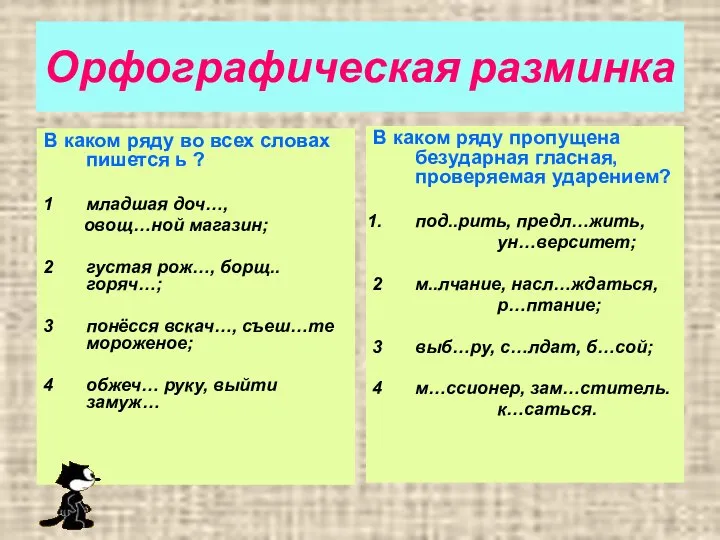 Орфографическая разминка

В каком ряду во всех словах пишется ь ?

1 младшая доч…, овощ…ной магазин;

2 густая рож…, борщ.. горяч…;

3 понёсся вскач…, съеш…те мороженое;

4 обжеч… руку, выйти замуж…

В каком ряду пропущена безударная гласная, проверяемая ударением?

1. под..рить, предл…жить, ун…верситет;

2 м..лчание, насл…ждаться, р…птание;

3 выб…ру, с…лдат, б…сой;

4 м…ссионер, зам…ститель. к…саться.